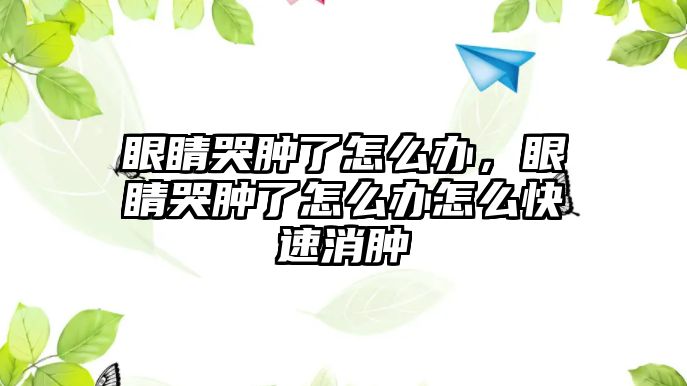 眼睛哭肿了怎么办，眼睛哭肿了怎么办怎么快速消肿